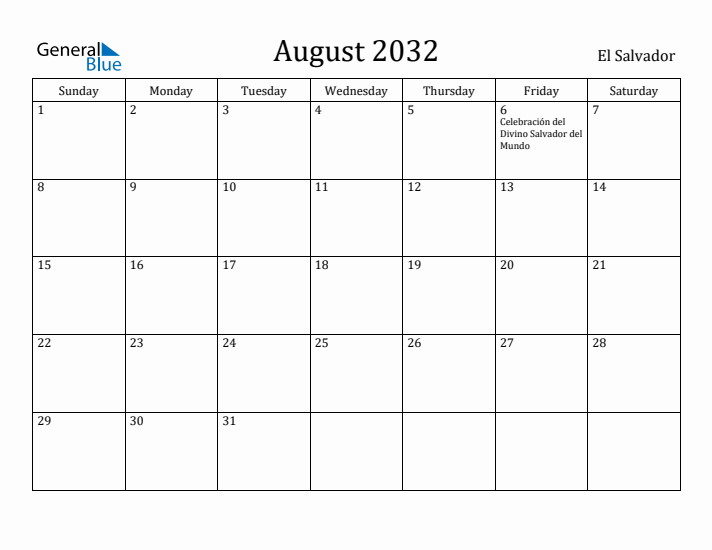 General Blue

August 2032

El Salvador

| Sunday | Monday | Tuesday | Wednesday | Thursday | Friday | Saturday |
|---|---|---|---|---|---|---|
| 1 | 2 | 3 | 4 | 5 | 6 Celebración del Divino Salvador del Mundo | 7 |
| 8 | 9 | 10 | 11 | 12 | 13 | 14 |
| 15 | 16 | 17 | 18 | 19 | 20 | 21 |
| 22 | 23 | 24 | 25 | 26 | 27 | 28 |
| 29 | 30 | 31 | | | | |